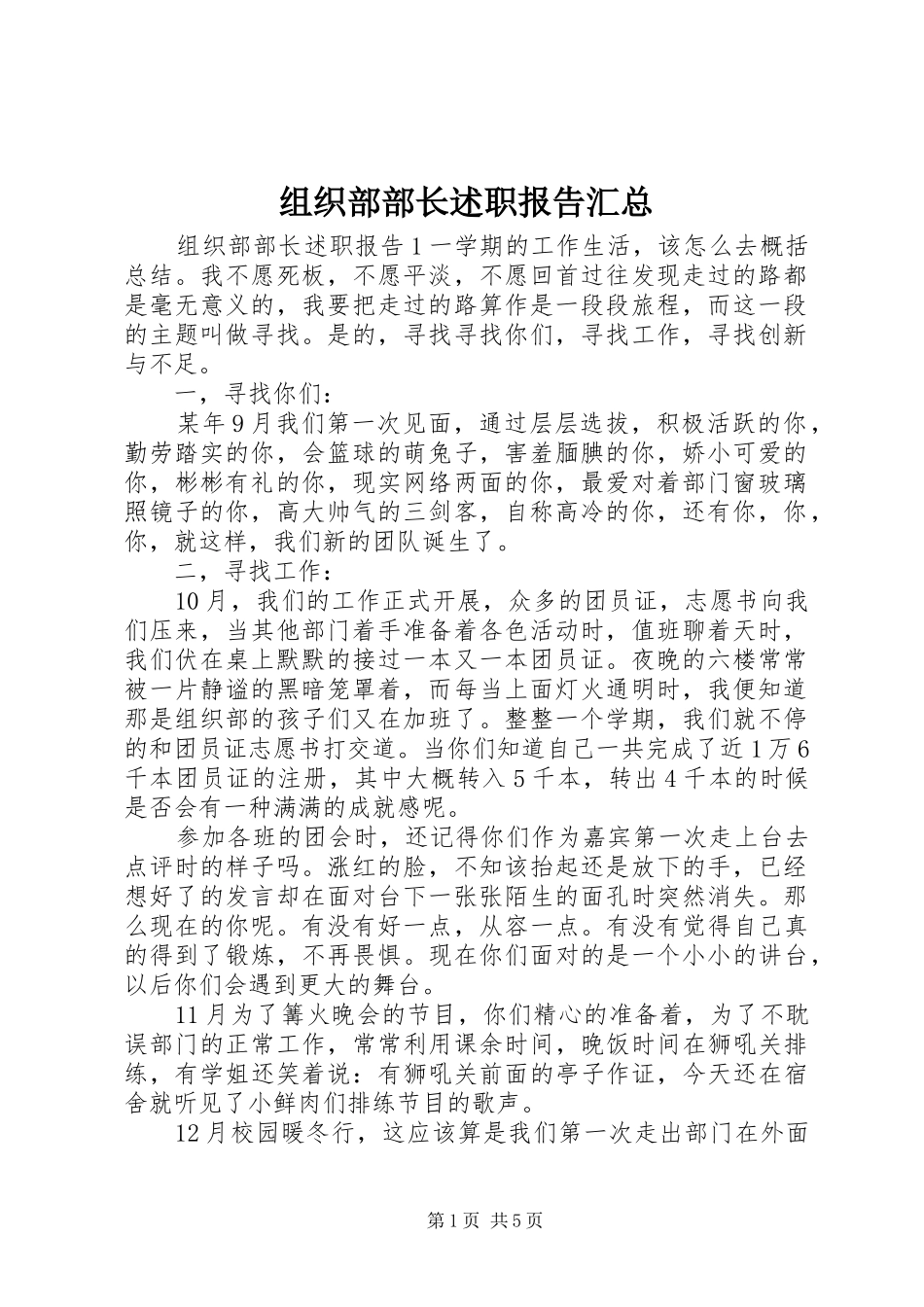 组织部部长述职报告汇总

组织部部长述职报告1一学期的工作生活，该怎么去概括总结。我不愿死板，不愿平淡，不愿回首过往发现走过的路都是毫无意义的，我要把走过的路算作是一段段旅程，而这一段的主题叫做寻找。是的，寻找寻找你们，寻找工作，寻找创新与不足。

一，寻找你们：

某年9月我们第一次见面，通过层层选拔，积极活跃的你，勤劳踏实的你，会篮球的萌兔子，害羞腼腆的你，娇小可爱的你，彬彬有礼的你，现实网络两面的你，最爱对着部门窗玻璃照镜子的你，高大帅气的三剑客，自称高冷的你，还有你，你，你，就这样，我们新的团队诞生了。

二，寻找工作：

10月，我们的工作正式开展，众多的团员证，志愿书向我们压来，当其他部门着手准备着各色活动时，值班聊着天时，我们伏在桌上默默的接过一本又一本团员证。夜晚的六楼常常被一片静谧的黑暗笼罩着，而每当上面灯火通明时，我便知道那是组织部的孩子们又在加班了。整整一个学期，我们就不停的和团员证志愿书打交道。当你们知道自己一共完成了近1万6千本团员证的注册，其中大概转入5千本，转出4千本的时候是否会有一种满满的成就感呢。

参加各班的团会时，还记得你们作为嘉宾第一次走上台去点评时的样子吗。涨红的脸，不知该抬起还是放下的手，已经想好了的发言却在面对台下一张张陌生的面孔时突然消失。那么现在的你呢。有没有好一点，从容一点。有没有觉得自己真的得到了锻炼，不再畏惧。现在你们面对的是一个小小的讲台，以后你们会遇到更大的舞台。

11月为了篝火晚会的节目，你们精心的准备着，为了不耽误部门的正常工作，常常利用课余时间，晚饭时间在狮吼关排练，有学姐还笑着说：有狮吼关前面的亭子作证，今天还在宿舍就听见了小鲜肉们排练节目的歌声。

12月校园暖冬行，这应该算是我们第一次走出部门在外面

第1页 共5页